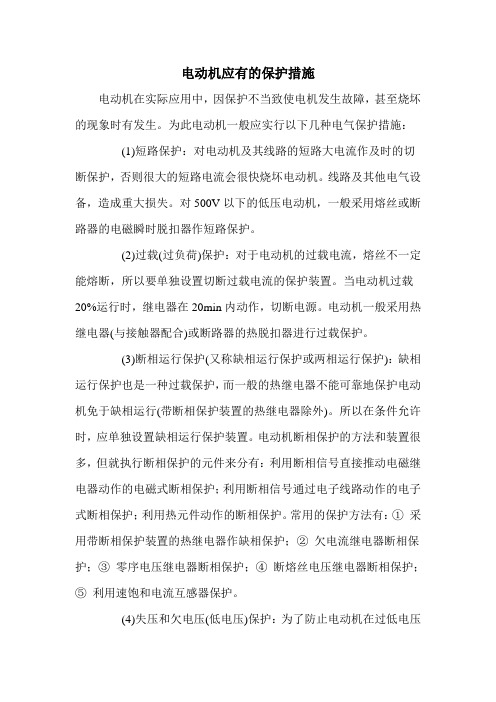 电动机应有的保护措施

电动机在实际应用中，因保护不当致使电机发生故障，甚至烧坏的现象时有发生。为此电动机一般应实行以下几种电气保护措施：

(1)短路保护：对电动机及其线路的短路大电流作及时的切断保护，否则很大的短路电流会很快烧坏电动机。线路及其他电气设备，造成重大损失。对 500V 以下的低压电动机，一般采用熔丝或断路器的电磁瞬时脱扣器作短路保护。

(2)过载(过负荷)保护：对于电动机的过载电流，熔丝不一定能熔断，所以要单独设置切断过载电流的保护装置。当电动机过载 20%运行时，继电器在 20min 内动作，切断电源。电动机一般采用热继电器(与接触器配合)或断路器的热脱扣器进行过载保护。

(3)断相运行保护(又称缺相运行保护或两相运行保护)：缺相运行保护也是一种过载保护，而一般的热继电器不能可靠地保护电动机免于缺相运行(带断相保护装置的热继电器除外)。所以在条件允许时，应单独设置缺相运行保护装置。电动机断相保护的方法和装置很多，但就执行断相保护的元件来分有：利用断相信号直接推动电磁继电器动作的电磁式断相保护；利用断相信号通过电子线路动作的电子式断相保护；利用热元件动作的断相保护。常用的保护方法有：① 采用带断相保护装置的热继电器作缺相保护；② 欠电流继电器断相保护；③ 零序电压继电器断相保护；④ 断熔丝电压继电器断相保护；⑤ 利用速饱和电流互感器保护。

(4)失压和欠电压(低电压)保护：为了防止电动机在过低电压